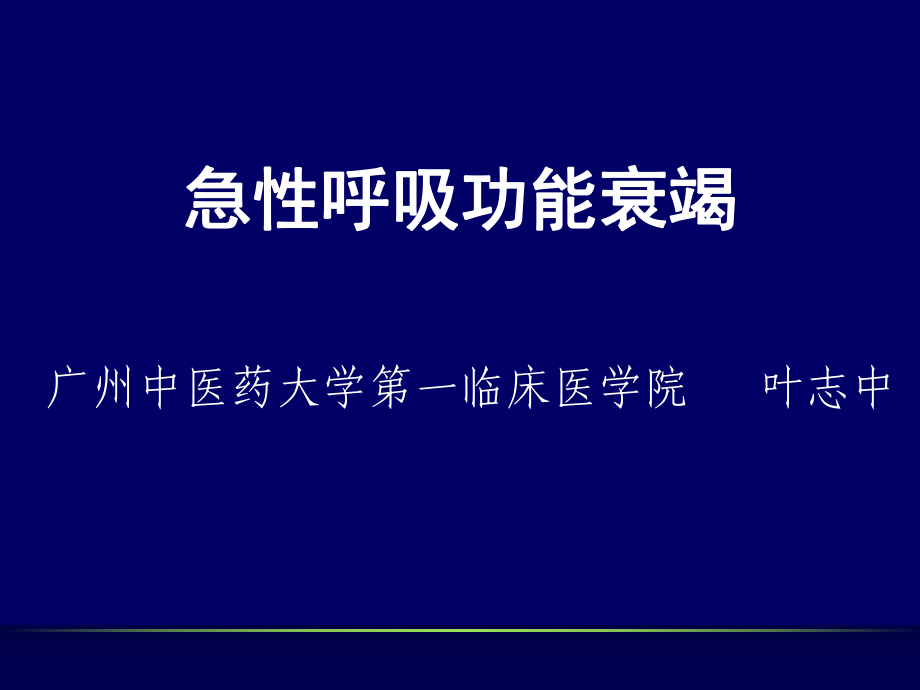 急性呼吸功能衰竭

广州中医药大学第一临床医学院　叶志中